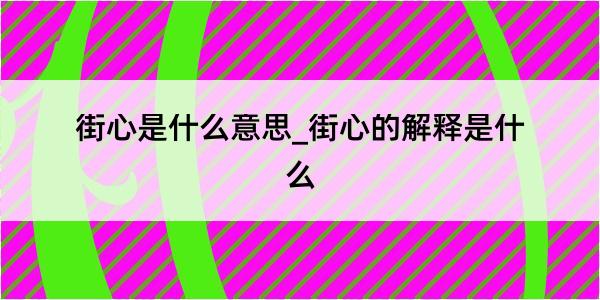 街心是什么意思_街心的解释是什么